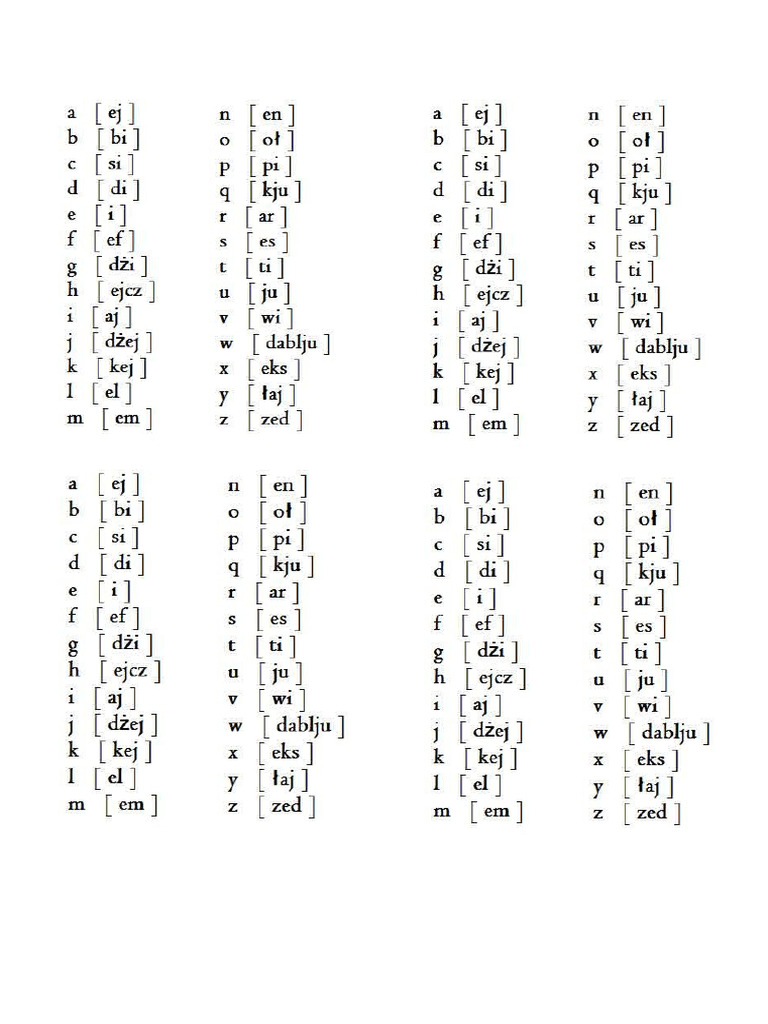 a [ ej ]
b [ bi ]
c [ si ]
d [ di ]
e [ i ]
f [ ef ]
g [ dżi ]
h [ ejcz ]
i [ aj ]
j [ dżej ]
k [ kej ]
l [ el ]
m [ em ]

n [ en ]
o [ oł ]
p [ pi ]
q [ kju ]
r [ ar ]
s [ es ]
t [ ti ]
u [ ju ]
v [ wi ]
w [ dablju ]
x [ eks ]
y [ łaj ]
z [ zed ]

a [ ej ]
b [ bi ]
c [ si ]
d [ di ]
e [ i ]
f [ ef ]
g [ dżi ]
h [ ejcz ]
i [ aj ]
j [ dżej ]
k [ kej ]
l [ el ]
m [ em ]

n [ en ]
o [ oł ]
p [ pi ]
q [ kju ]
r [ ar ]
s [ es ]
t [ ti ]
u [ ju ]
v [ wi ]
w [ dablju ]
x [ eks ]
y [ łaj ]
z [ zed ]

a [ ej ]
b [ bi ]
c [ si ]
d [ di ]
e [ i ]
f [ ef ]
g [ dżi ]
h [ ejcz ]
i [ aj ]
j [ dżej ]
k [ kej ]
l [ el ]
m [ em ]

n [ en ]
o [ oł ]
p [ pi ]
q [ kju ]
r [ ar ]
s [ es ]
t [ ti ]
u [ ju ]
v [ wi ]
w [ dablju ]
x [ eks ]
y [ łaj ]
z [ zed ]

a [ ej ]
b [ bi ]
c [ si ]
d [ di ]
e [ i ]
f [ ef ]
g [ dżi ]
h [ ejcz ]
i [ aj ]
j [ dżej ]
k [ kej ]
l [ el ]
m [ em ]

n [ en ]
o [ oł ]
p [ pi ]
q [ kju ]
r [ ar ]
s [ es ]
t [ ti ]
u [ ju ]
v [ wi ]
w [ dablju ]
x [ eks ]
y [ łaj ]
z [ zed ]